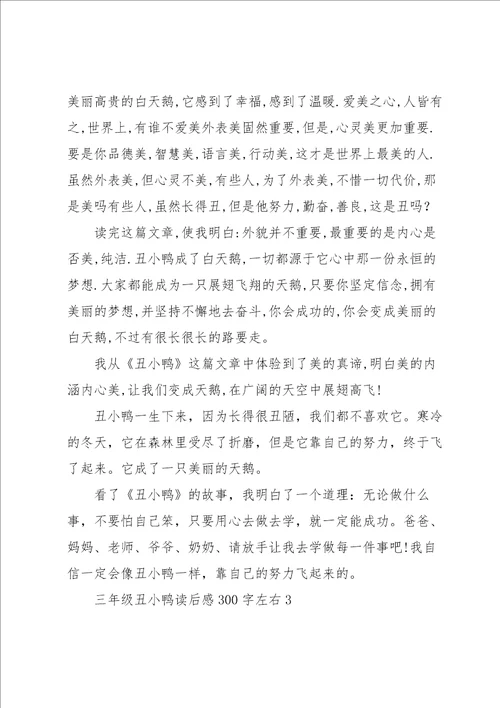 美丽高贵的白天鹅,它感到了幸福,感到了温暖.爱美之心,人皆有之,世界上,有谁不爱美外表美固然重要,但是,心灵美更加重要.要是你品德美,智慧美,语言美,行动美,这才是世界上最美的人.虽然外表美,但心灵不美,有些人,为了外表美,不惜一切代价,那是美吗有些人,虽然长得丑,但是他努力,勤奋,善良,这是丑吗?

读完这篇文章,使我明白:外貌并不重要,最重要的是内心是否美,纯洁.丑小鸭成了白天鹅,一切都源于它心中那一份永恒的梦想.大家都能成为一只展翅飞翔的天鹅,只要你坚定信念,拥有美丽的梦想,并坚持不懈地去奋斗,你会成功的,你会变成美丽的白天鹅,不过有很长很长的路要走。

我从《丑小鸭》这篇文章中体验到了美的真谛,明白美的内涵内心美,让我们变成天鹅,在广阔的天空中展翅高飞!

丑小鸭一生下来，因为长得很丑陋，我们都不喜欢它。寒冷的冬天，它在森林里受尽了折磨，但是它靠自己的努力，终于飞了起来。它成了一只美丽的天鹅。

看了《丑小鸭》的故事，我明白了一个道理：无论做什么事，不要怕自己笨，只要用心去做去学，就一定能成功。爸爸、妈妈、老师、爷爷、奶奶、请放手让我去学做每一件事吧!我自信一定会像丑小鸭一样，靠自己的努力飞起来的。

三年级丑小鸭读后感300字左右3